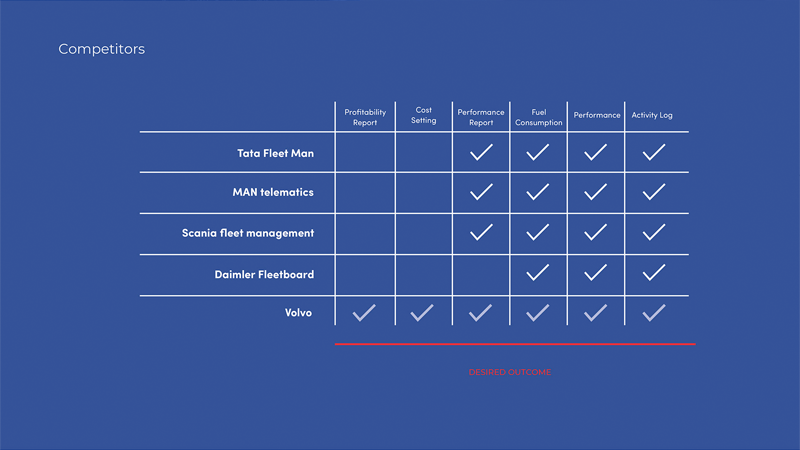 Competitors

| | Profitability Report | Cost Setting | Performance Report | Fuel Consumption | Performance | Activity Log |
|---|---|---|---|---|---|---|
| Tata Fleet Man | | | ✓ | ✓ | ✓ | ✓ |
| MAN telematics | | | ✓ | ✓ | ✓ | ✓ |
| Scania fleet management | | | ✓ | ✓ | ✓ | ✓ |
| Daimler Fleetboard | | | | ✓ | ✓ | ✓ |
| Volvo | ✓ | ✓ | ✓ | ✓ | ✓ | ✓ |

DESIRED OUTCOME